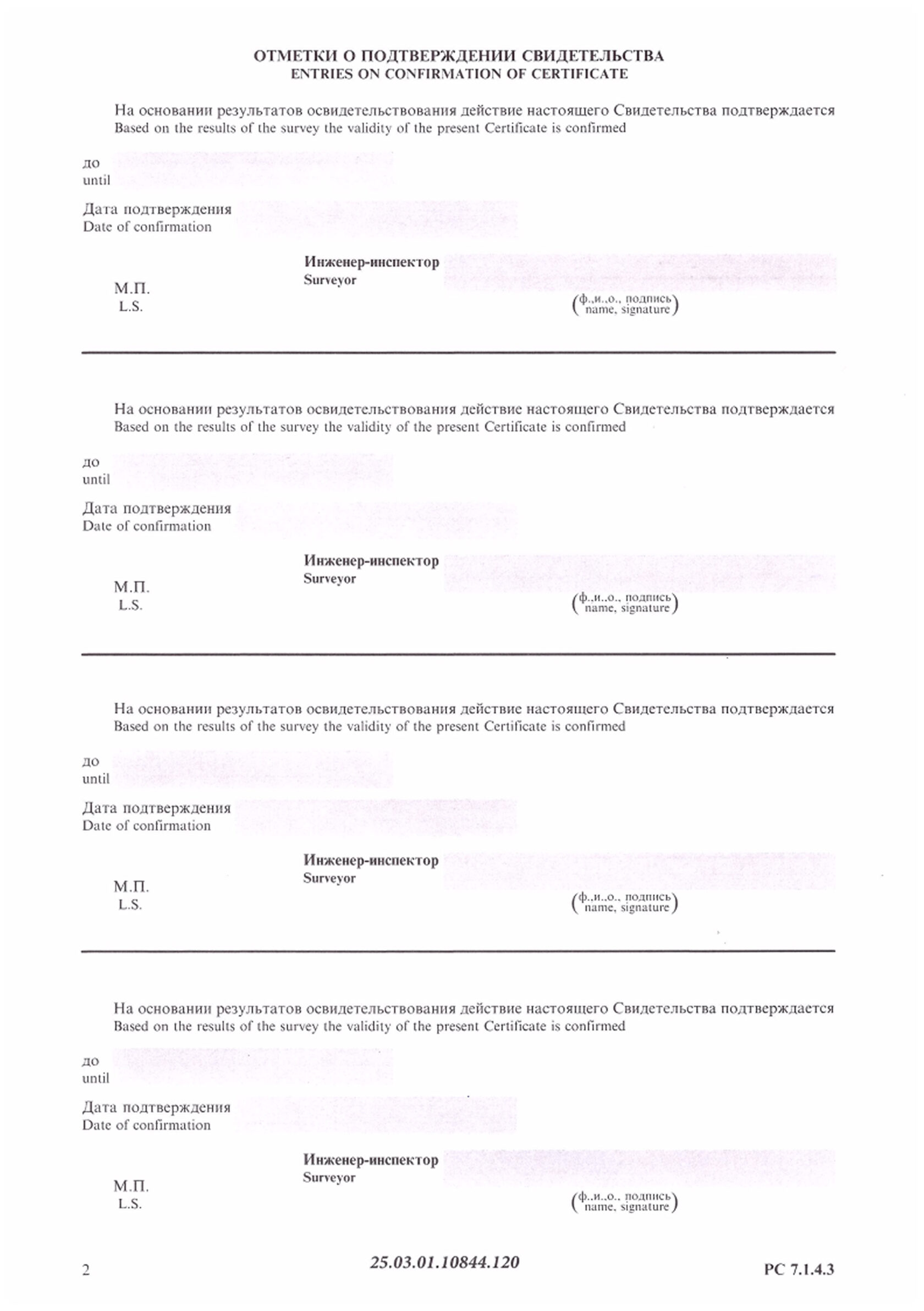 ОТМЕТКИ О ПОДТВЕРЖДЕНИИ СВИДЕТЕЛЬСТВА
ENTRIES ON CONFIRMATION OF CERTIFICATE

На основании результатов освидетельствования действие настоящего Свидетельства подтверждается
Based on the results of the survey the validity of the present Certificate is confirmed

до
until

Дата подтверждения
Date of confirmation

Инженер-инспектор
Surveyor

М.П.
L.S.

(ф.,и.,о., подпись
name, signature)

На основании результатов освидетельствования действие настоящего Свидетельства подтверждается
Based on the results of the survey the validity of the present Certificate is confirmed

до
until

Дата подтверждения
Date of confirmation

Инженер-инспектор
Surveyor

М.П.
L.S.

(ф.,и.,о., подпись
name, signature)

На основании результатов освидетельствования действие настоящего Свидетельства подтверждается
Based on the results of the survey the validity of the present Certificate is confirmed

до
until

Дата подтверждения
Date of confirmation

Инженер-инспектор
Surveyor

М.П.
L.S.

(ф.,и.,о., подпись
name, signature)

На основании результатов освидетельствования действие настоящего Свидетельства подтверждается
Based on the results of the survey the validity of the present Certificate is confirmed

до
until

Дата подтверждения
Date of confirmation

Инженер-инспектор
Surveyor

М.П.
L.S.

(ф.,и.,о., подпись
name, signature)

2

25.03.01.10844.120

РС 7.1.4.3